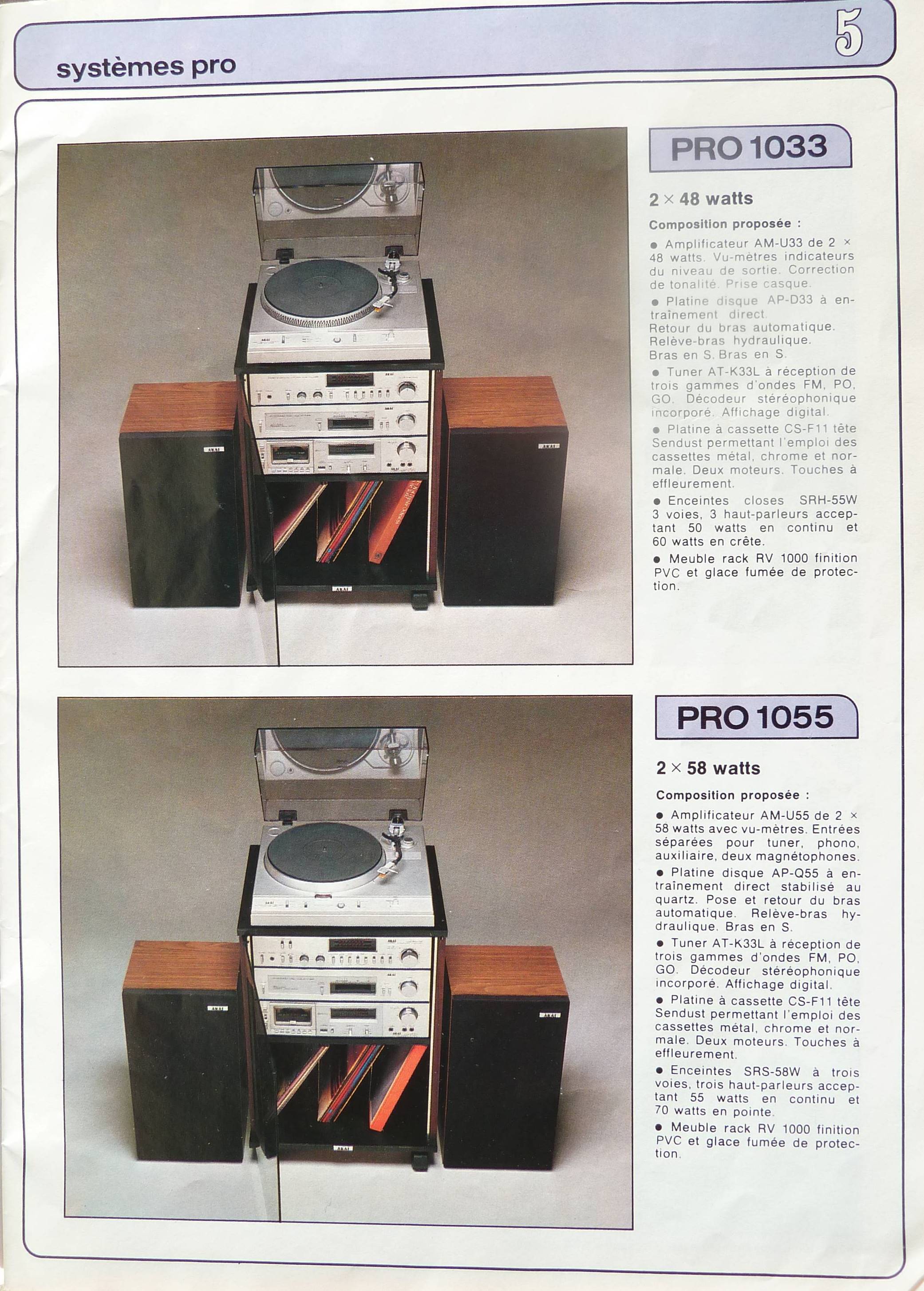 systèmes pro

5

PRO 1033

2 × 48 watts

Composition proposée :

• Amplificateur AM-U33 de 2 × 48 watts. Vu-mètres indicateurs du niveau de sortie. Correction de tonalité. Prise casque.

• Platine disque AP-D33 à entraînement direct.
Retour du bras automatique.
Relève-bras hydraulique.
Bras en S. Bras en S.

• Tuner AT-K33L à réception de trois gammes d'ondes FM, PO, GO. Décodeur stéréophonique incorporé. Affichage digital.

• Platine à cassette CS-F11 tête Sendust permettant l'emploi des cassettes métal, chrome et normale. Deux moteurs. Touches à effleurement.

• Enceintes closes SRH-55W 3 voies, 3 haut-parleurs acceptant 50 watts en continu et 60 watts en crête.

• Meuble rack RV 1000 finition PVC et glace fumée de protection.

PRO 1055

2 × 58 watts

Composition proposée :

• Amplificateur AM-U55 de 2 × 58 watts avec vu-mètres. Entrées séparées pour tuner, phono, auxiliaire, deux magnétophones.

• Platine disque AP-Q55 à entraînement direct stabilisé au quartz. Pose et retour du bras automatique. Relève-bras hydraulique. Bras en S.

• Tuner AT-K33L à réception de trois gammes d'ondes FM, PO, GO. Décodeur stéréophonique incorporé. Affichage digital.

• Platine à cassette CS-F11 tête Sendust permettant l'emploi des cassettes métal, chrome et normale. Deux moteurs. Touches à effleurement.

• Enceintes SRS-58W à trois voies, trois haut-parleurs acceptant 55 watts en continu et 70 watts en pointe.

• Meuble rack RV 1000 finition PVC et glace fumée de protection.